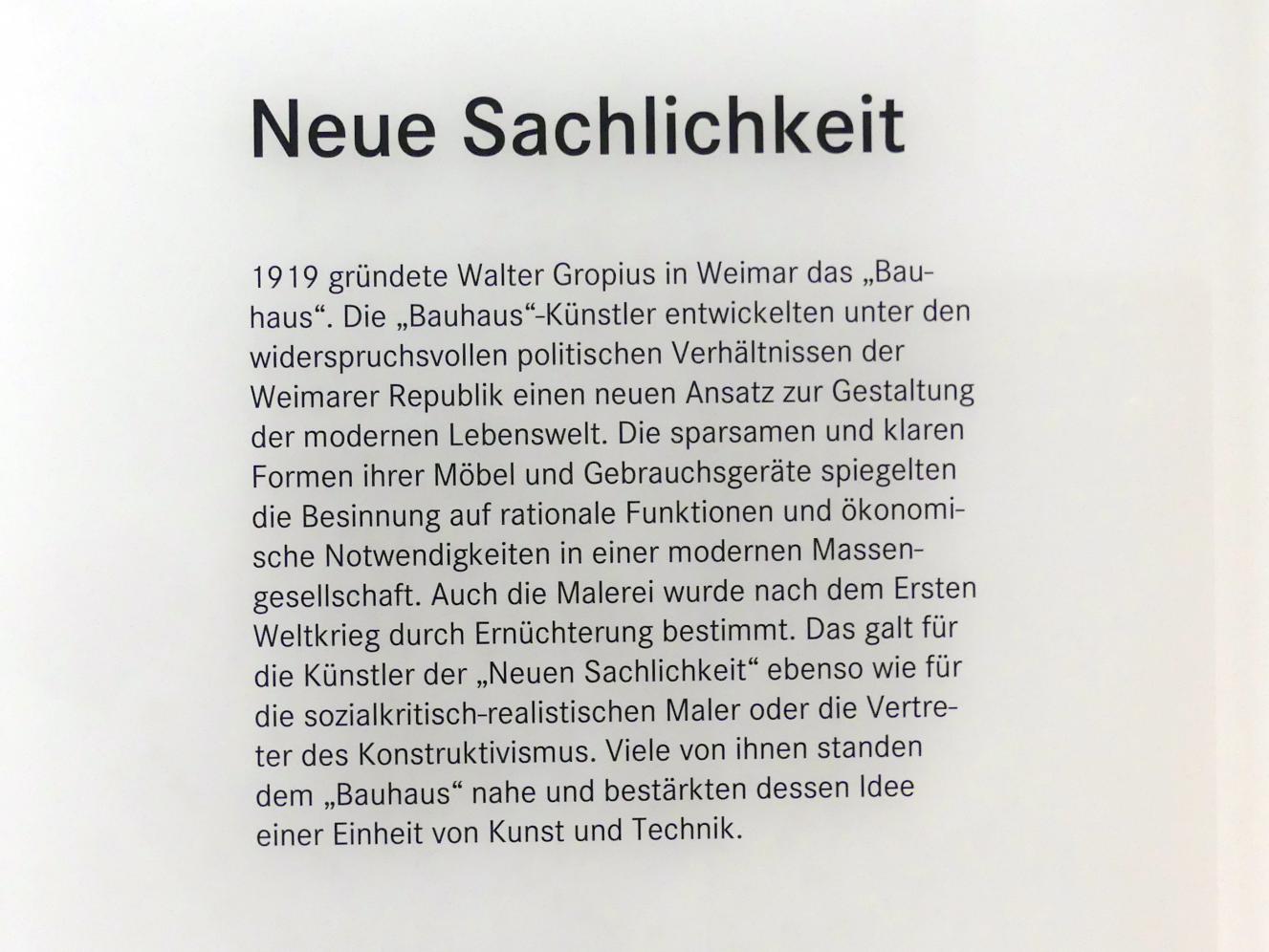 Neue Sachlichkeit

1919 gründete Walter Gropius in Weimar das „Bauhaus“. Die „Bauhaus“-Künstler entwickelten unter den widerspruchsvollen politischen Verhältnissen der Weimarer Republik einen neuen Ansatz zur Gestaltung der modernen Lebenswelt. Die sparsamen und klaren Formen ihrer Möbel und Gebrauchsgeräte spiegelten die Besinnung auf rationale Funktionen und ökonomische Notwendigkeiten in einer modernen Massengesellschaft. Auch die Malerei wurde nach dem Ersten Weltkrieg durch Ernüchterung bestimmt. Das galt für die Künstler der „Neuen Sachlichkeit“ ebenso wie für die sozialkritisch-realistischen Maler oder die Vertreter des Konstruktivismus. Viele von ihnen standen dem „Bauhaus“ nahe und bestärkten dessen Idee einer Einheit von Kunst und Technik.